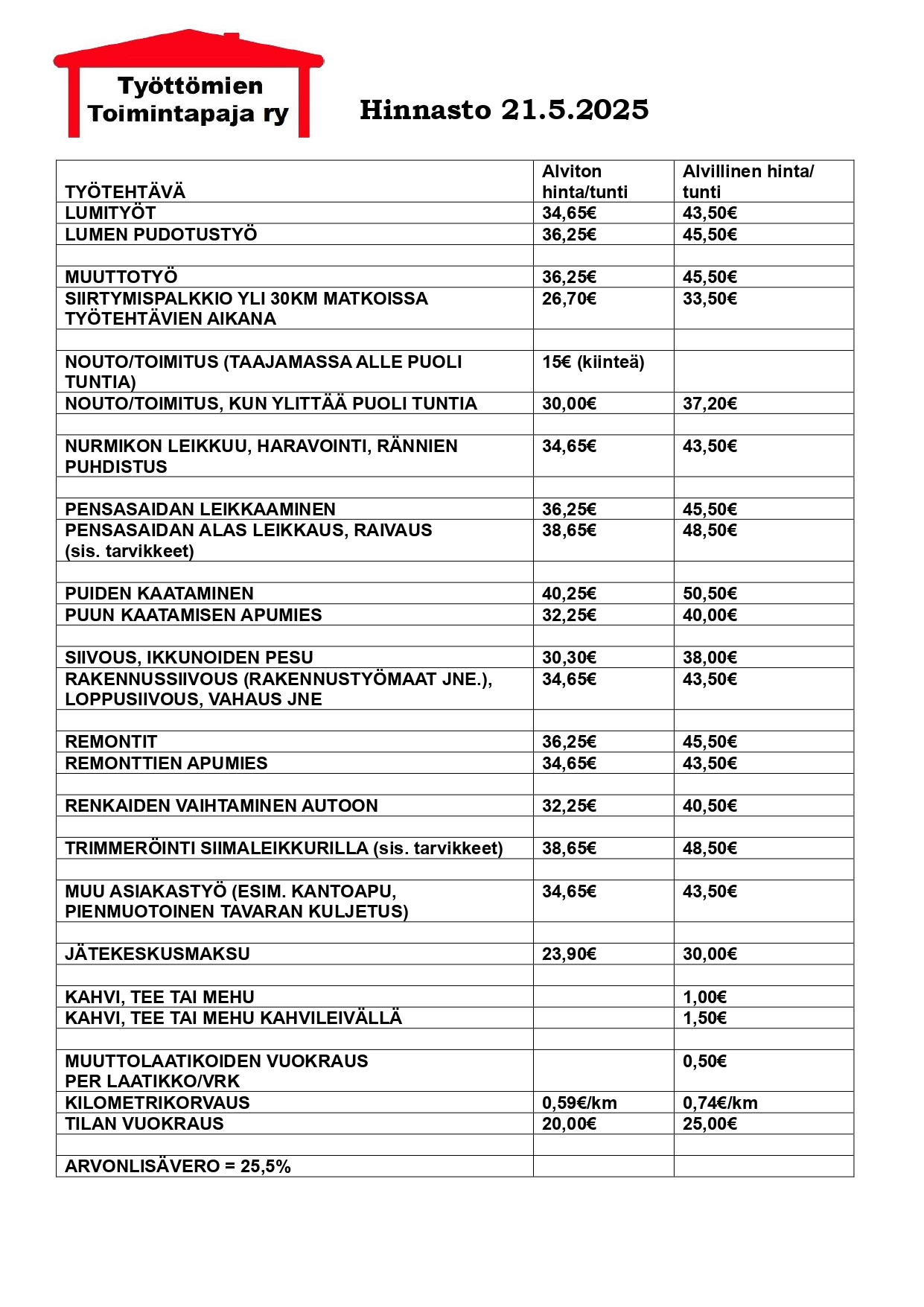 Työttömien Toimintapaja ry

Hinnasto 21.5.2025

| TYÖTEHTÄVÄ | Alviton hinta/tunti | Alvillinen hinta/ tunti |
|---|---|---|
| LUMITYÖT | 34,65€ | 43,50€ |
| LUMEN PUDOTUSTYÖ | 36,25€ | 45,50€ |
| | | |
| MUUTTOTYÖ | 36,25€ | 45,50€ |
| SIIRTYMISPALKKIO YLI 30KM MATKOISSA TYÖTEHTÄVIEN AIKANA | 26,70€ | 33,50€ |
| | | |
| NOUTO/TOIMITUS (TAAJAMASSA ALLE PUOLI TUNTIA) | 15€ (kiinteä) | |
| NOUTO/TOIMITUS, KUN YLITTÄÄ PUOLI TUNTIA | 30,00€ | 37,20€ |
| | | |
| NURMIKON LEIKKUU, HARAVOINTI, RÄNNIEN PUHDISTUS | 34,65€ | 43,50€ |
| | | |
| PENSASAIDAN LEIKKAAMINEN | 36,25€ | 45,50€ |
| PENSASAIDAN ALAS LEIKKAUS, RAIVAUS (sis. tarvikkeet) | 38,65€ | 48,50€ |
| | | |
| PUIDEN KAATAMINEN | 40,25€ | 50,50€ |
| PUUN KAATAMISEN APUMIES | 32,25€ | 40,00€ |
| | | |
| SIIVOUS, IKKUNOIDEN PESU | 30,30€ | 38,00€ |
| RAKENNUSSIIVOUS (RAKENNUSTYÖMAAT JNE.), LOPPUSIIVOUS, VAHAUS JNE | 34,65€ | 43,50€ |
| | | |
| REMONTIT | 36,25€ | 45,50€ |
| REMONTTIEN APUMIES | 34,65€ | 43,50€ |
| | | |
| RENKAIDEN VAIHTAMINEN AUTOON | 32,25€ | 40,50€ |
| | | |
| TRIMMERÖINTI SIIMALEIKKURILLA (sis. tarvikkeet) | 38,65€ | 48,50€ |
| | | |
| MUU ASIAKASTYÖ (ESIM. KANTOAPU, PIENMUOTOINEN TAVARAN KULJETUS) | 34,65€ | 43,50€ |
| | | |
| JÄTEKESKUSMAKSU | 23,90€ | 30,00€ |
| | | |
| KAHVI, TEE TAI MEHU | | 1,00€ |
| KAHVI, TEE TAI MEHU KAHVILEIVÄLLÄ | | 1,50€ |
| | | |
| MUUTTOLAATIKOIDEN VUOKRAUS PER LAATIKKO/VRK | | 0,50€ |
| KILOMETRIKORVAUS | 0,59€/km | 0,74€/km |
| TILAN VUOKRAUS | 20,00€ | 25,00€ |
| | | |
| ARVONLISÄVERO = 25,5% | | |